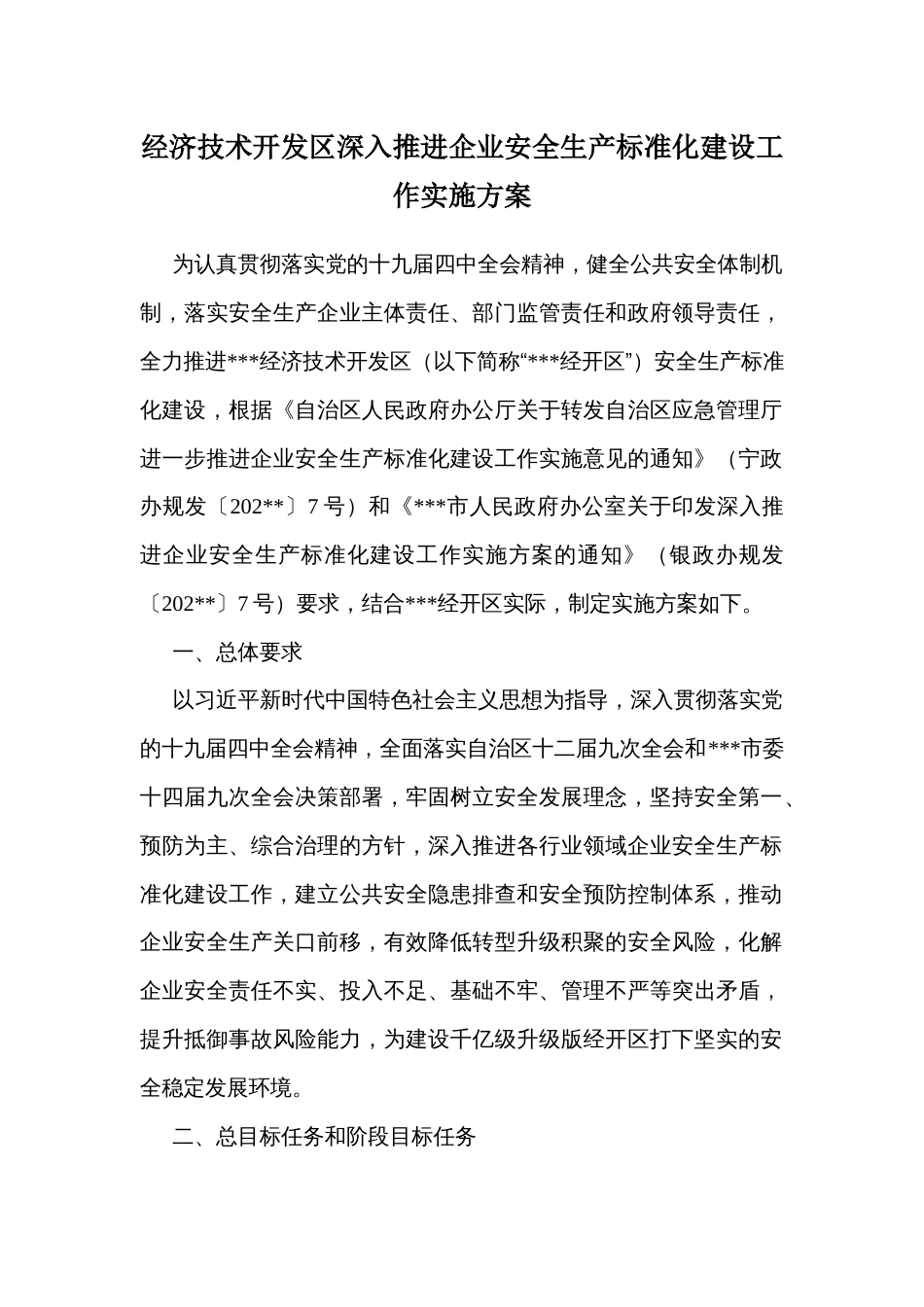 经济技术开发区深入推进企业安全生产标准化建设工作实施方案

为认真贯彻落实党的十九届四中全会精神，健全公共安全体制机制，落实安全生产企业主体责任、部门监管责任和政府领导责任，全力推进***经济技术开发区（以下简称“***经开区”）安全生产标准化建设，根据《自治区人民政府办公厅关于转发自治区应急管理厅进一步推进企业安全生产标准化建设工作实施意见的通知》（宁政办规发〔202**〕7号）和《***市人民政府办公室关于印发深入推进企业安全生产标准化建设工作实施方案的通知》（银政办规发〔202**〕7号）要求，结合***经开区实际，制定实施方案如下。

一、总体要求

以习近平新时代中国特色社会主义思想为指导，深入贯彻落实党的十九届四中全会精神，全面落实自治区十二届九次全会和***市委十四届九次全会决策部署，牢固树立安全发展理念，坚持安全第一、预防为主、综合治理的方针，深入推进各行业领域企业安全生产标准化建设工作，建立公共安全隐患排查和安全预防控制体系，推动企业安全生产关口前移，有效降低转型升级积聚的安全风险，化解企业安全责任不实、投入不足、基础不牢、管理不严等突出矛盾，提升抵御事故风险能力，为建设千亿级升级版经开区打下坚实的安全稳定发展环境。

二、总目标任务和阶段目标任务